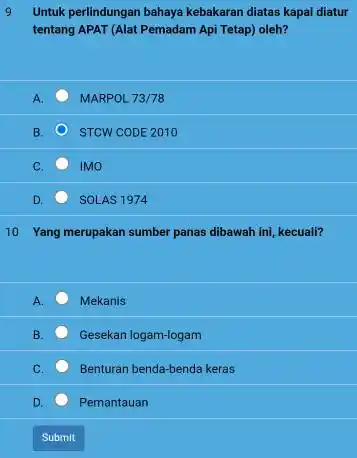 9 Untuk perlindungan bahaya kebakaran diatas kapal diatur tentang APAT (Alat Pemadam Api Tetap) oleh?

A. MARPOL 73/78

B. STCW CODE 2010

C. IMO

D. SOLAS 1974

10 Yang merupakan sumber panas dibawah ini, kecuali?

A. Mekanis

B. Gesekan logam-logam

C. Benturan benda-benda keras

D. Pemantauan

Submit